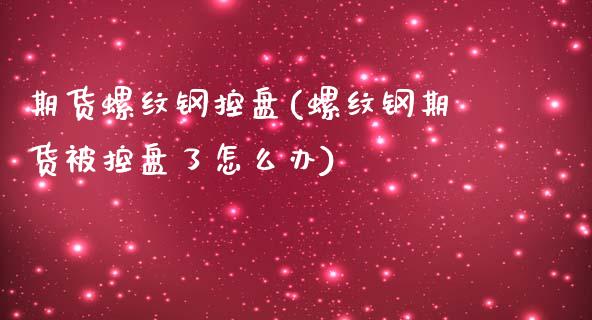 期货螺纹钢控盘(螺纹钢期货被控盘了怎么办)